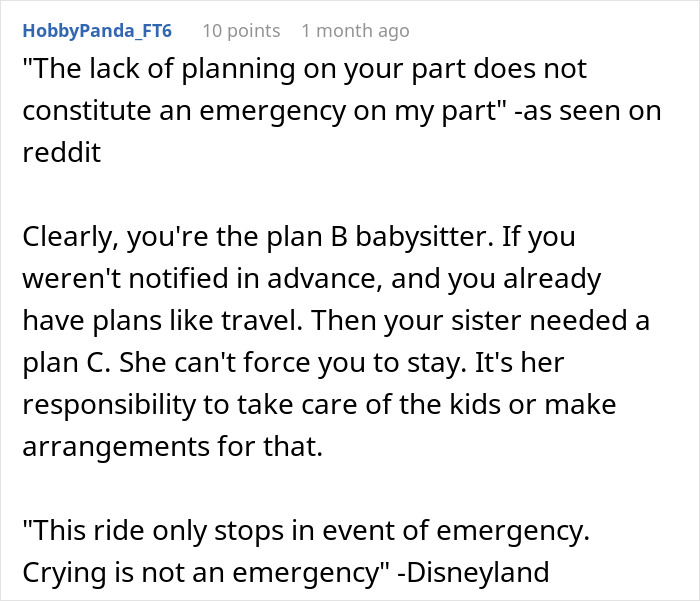 HobbyPanda_FT6 10 points 1 month ago

"The lack of planning on your part does not constitute an emergency on my part" -as seen on reddit

Clearly, you're the plan B babysitter. If you weren't notified in advance, and you already have plans like travel. Then your sister needed a plan C. She can't force you to stay. It's her responsibility to take care of the kids or make arrangements for that.

"This ride only stops in event of emergency. Crying is not an emergency" -Disneyland